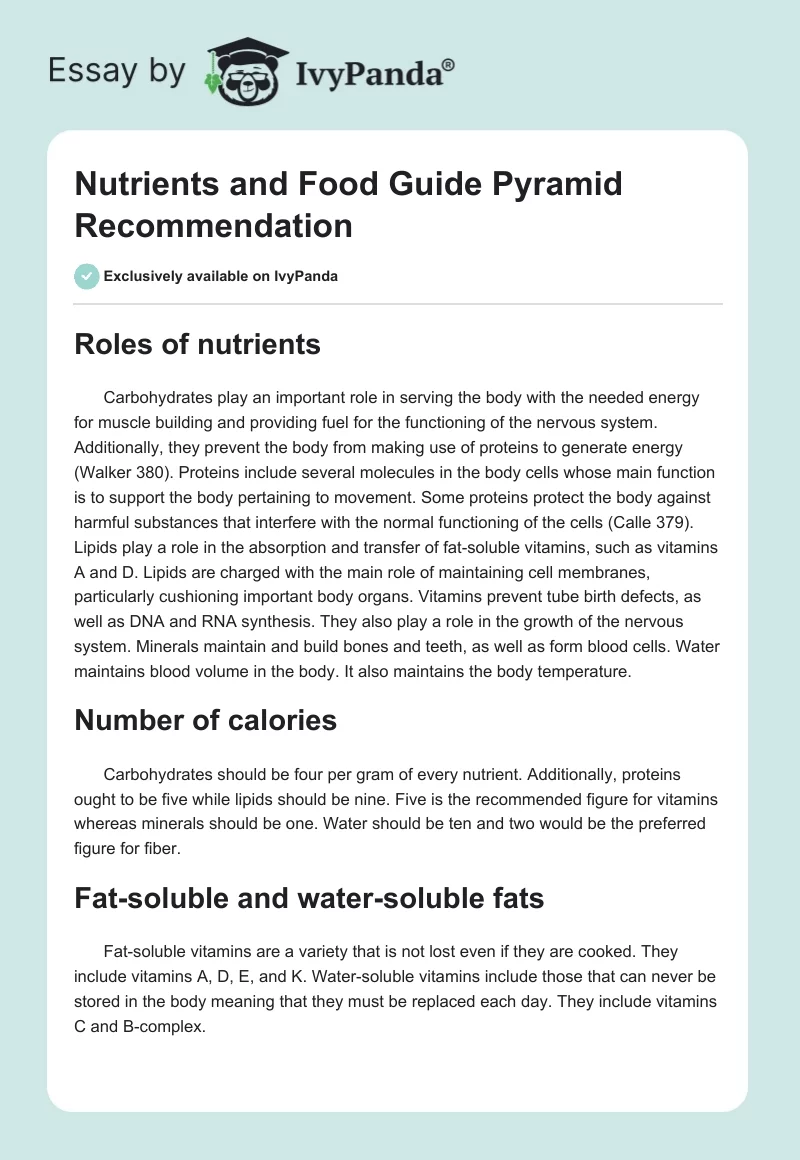 Essay by IvyPanda®

Nutrients and Food Guide Pyramid Recommendation

Exclusively available on IvyPanda

Roles of nutrients

Carbohydrates play an important role in serving the body with the needed energy for muscle building and providing fuel for the functioning of the nervous system. Additionally, they prevent the body from making use of proteins to generate energy (Walker 380). Proteins include several molecules in the body cells whose main function is to support the body pertaining to movement. Some proteins protect the body against harmful substances that interfere with the normal functioning of the cells (Calle 379). Lipids play a role in the absorption and transfer of fat-soluble vitamins, such as vitamins A and D. Lipids are charged with the main role of maintaining cell membranes, particularly cushioning important body organs. Vitamins prevent tube birth defects, as well as DNA and RNA synthesis. They also play a role in the growth of the nervous system. Minerals maintain and build bones and teeth, as well as form blood cells. Water maintains blood volume in the body. It also maintains the body temperature.

Number of calories

Carbohydrates should be four per gram of every nutrient. Additionally, proteins ought to be five while lipids should be nine. Five is the recommended figure for vitamins whereas minerals should be one. Water should be ten and two would be the preferred figure for fiber.

Fat-soluble and water-soluble fats

Fat-soluble vitamins are a variety that is not lost even if they are cooked. They include vitamins A, D, E, and K. Water-soluble vitamins include those that can never be stored in the body meaning that they must be replaced each day. They include vitamins C and B-complex.